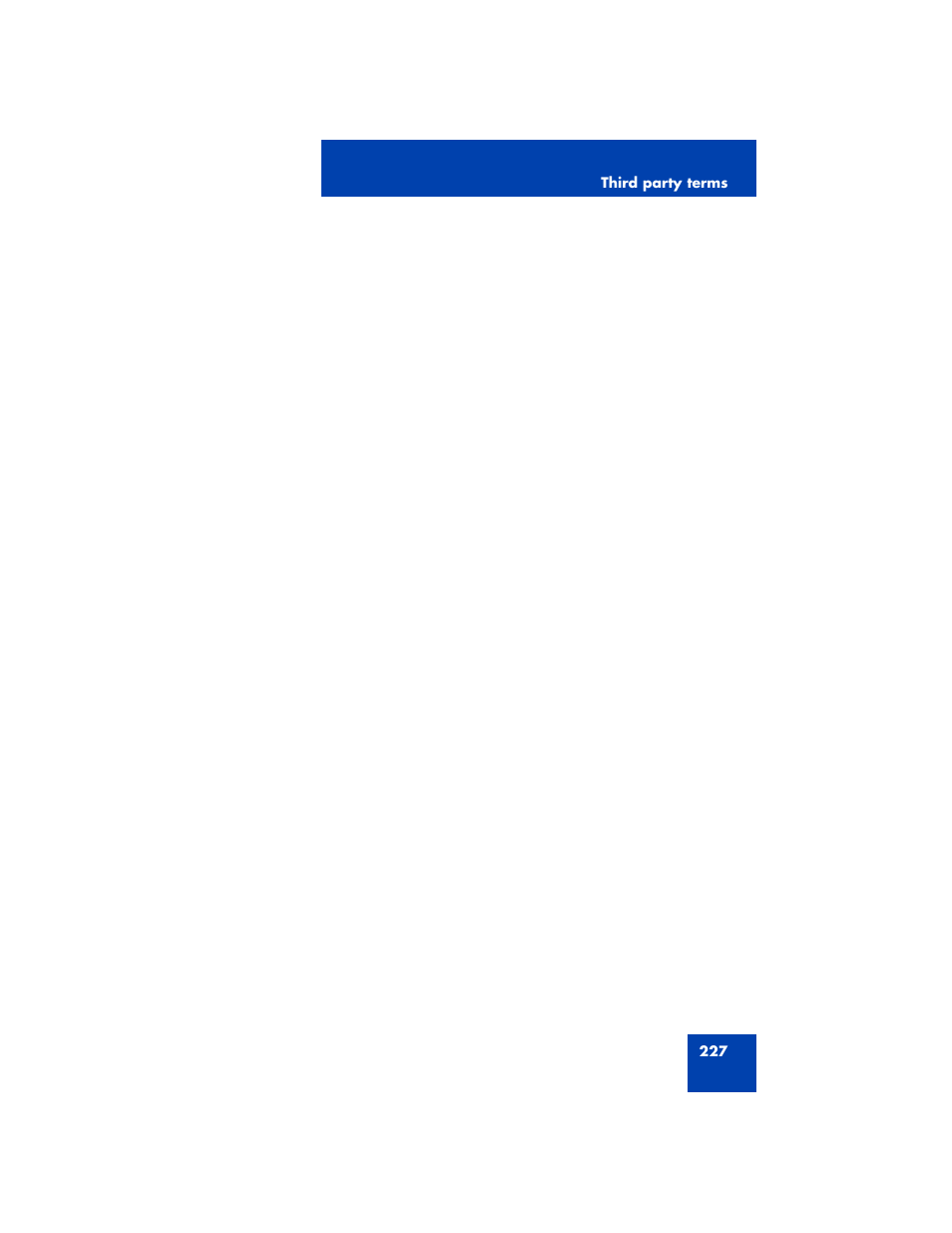 Third party terms

227